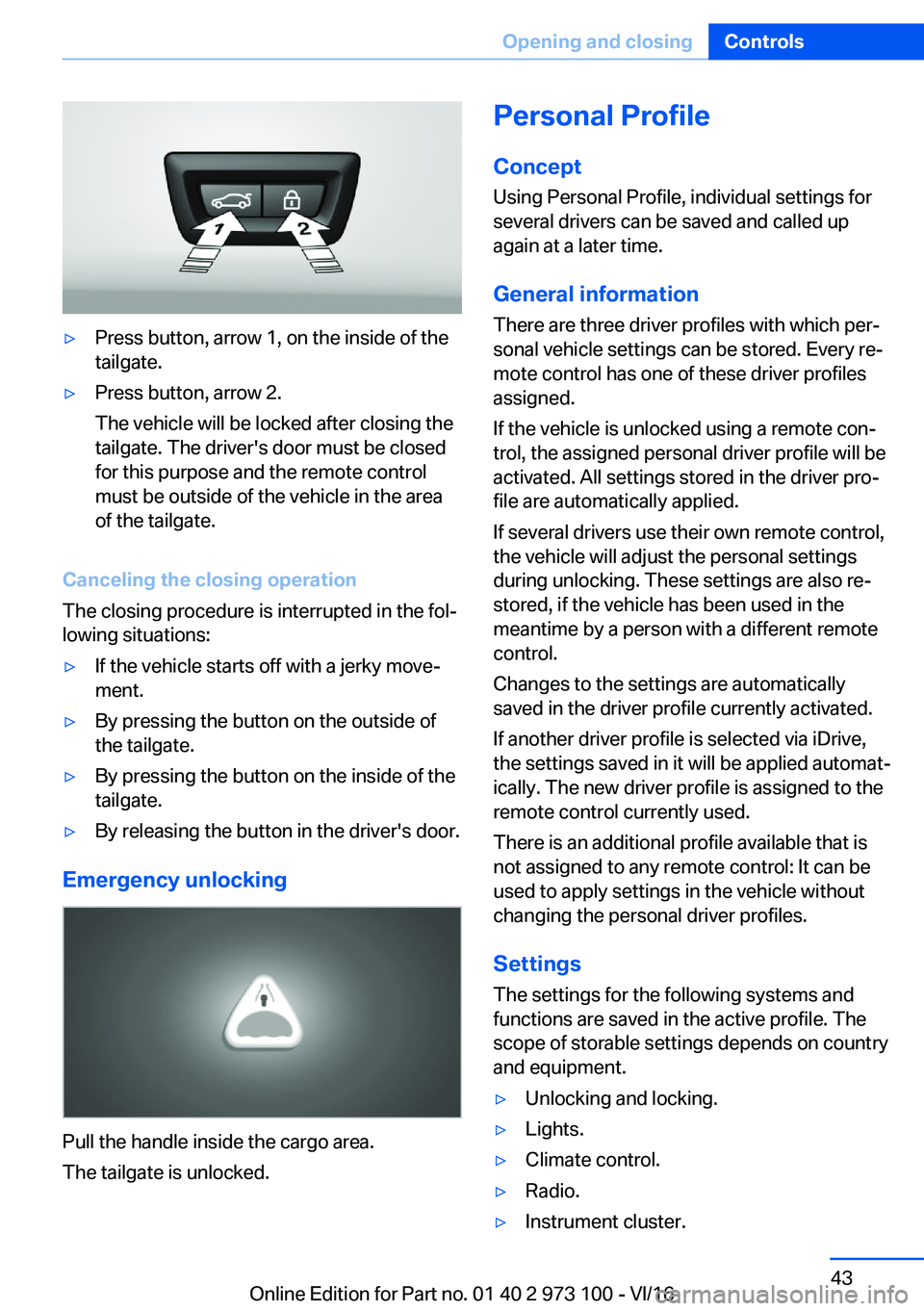 Opening and closing Controls

1

2

▷ Press button, arrow 1, on the inside of the tailgate.

▷ Press button, arrow 2.

The vehicle will be locked after closing the tailgate. The driver's door must be closed for this purpose and the remote control must be outside of the vehicle in the area of the tailgate.

Canceling the closing operation

The closing procedure is interrupted in the following situations:

▷ If the vehicle starts off with a jerky movement.

▷ By pressing the button on the outside of the tailgate.

▷ By pressing the button on the inside of the tailgate.

▷ By releasing the button in the driver's door.

Emergency unlocking

Pull the handle inside the cargo area.

The tailgate is unlocked.

Personal Profile

Concept

Using Personal Profile, individual settings for several drivers can be saved and called up again at a later time.

General information

There are three driver profiles with which personal vehicle settings can be stored. Every remote control has one of these driver profiles assigned.

If the vehicle is unlocked using a remote control, the assigned personal driver profile will be activated. All settings stored in the driver profile are automatically applied.

If several drivers use their own remote control, the vehicle will adjust the personal settings during unlocking. These settings are also restored, if the vehicle has been used in the meantime by a person with a different remote control.

Changes to the settings are automatically saved in the driver profile currently activated.

If another driver profile is selected via iDrive, the settings saved in it will be applied automatically. The new driver profile is assigned to the remote control currently used.

There is an additional profile available that is not assigned to any remote control: It can be used to apply settings in the vehicle without changing the personal driver profiles.

Settings

The settings for the following systems and functions are saved in the active profile. The scope of storable settings depends on country and equipment.

▷ Unlocking and locking.

▷ Lights.

▷ Climate control.

▷ Radio.

▷ Instrument cluster.

43

Online Edition for Part no. 01 40 2 973 100 - VI/16

carmanualsonline.info